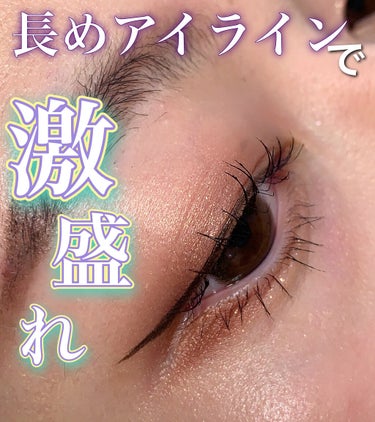 長めアイラインで

激盛れ